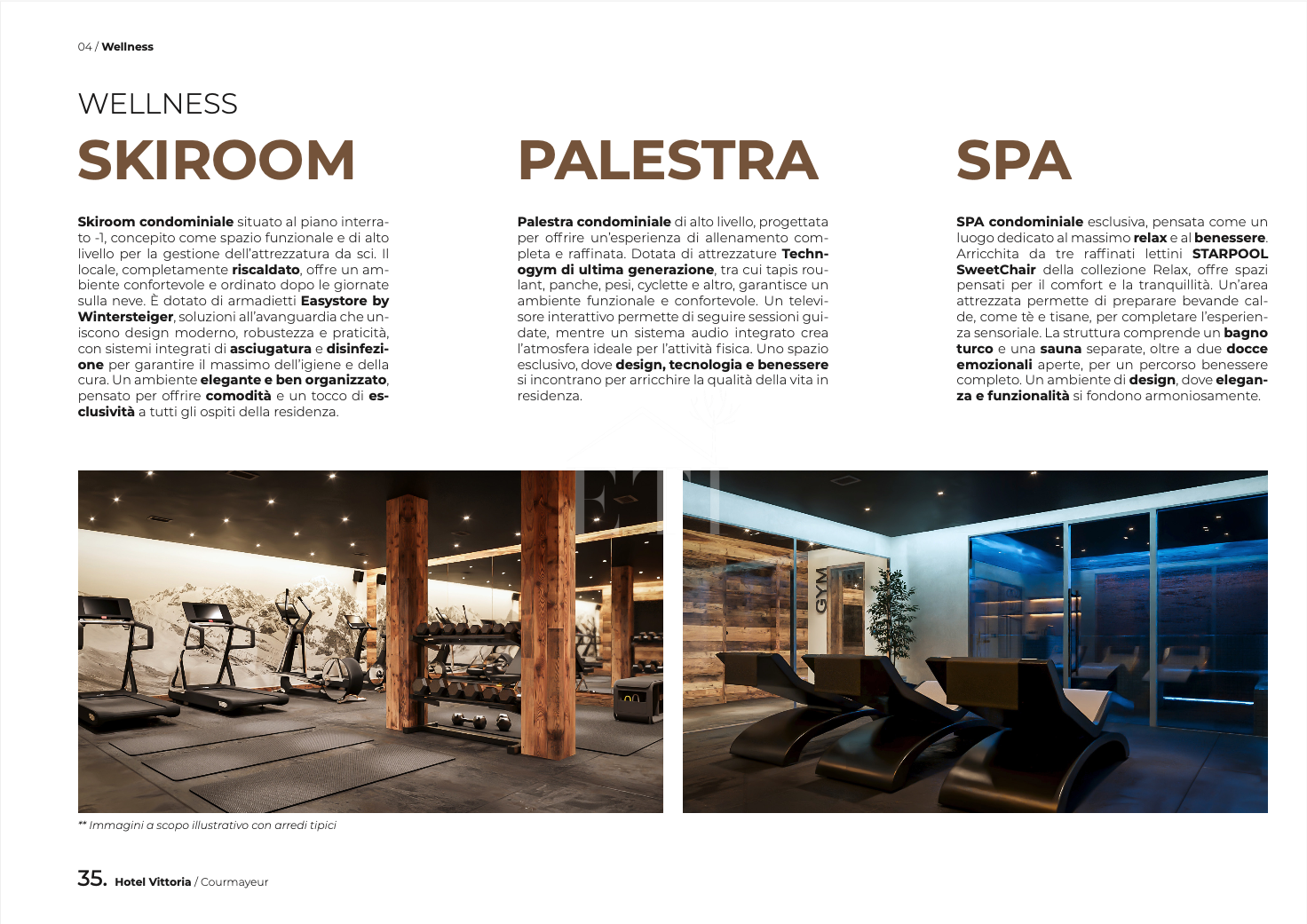 04 / Wellness

WELLNESS

SKIROOM

Skiroom condominiale situato al piano interrato -1, concepito come spazio funzionale e di alto livello per la gestione dell'attrezzatura da sci. Il locale, completamente riscaldato, offre un ambiente confortevole e ordinato dopo le giornate sulla neve. È dotato di armadietti Easystore by Wintersteiger, soluzioni all'avanguardia che uniscono design moderno, robustezza e praticità, con sistemi integrati di asciugatura e disinfezione per garantire il massimo dell'igiene e della cura. Un ambiente elegante e ben organizzato, pensato per offrire comodità e un tocco di esclusività a tutti gli ospiti della residenza.

PALESTRA

Palestra condominiale di alto livello, progettata per offrire un'esperienza di allenamento completa e raffinata. Dotata di attrezzature Technogym di ultima generazione, tra cui tapis roulant, panche, pesi, cyclette e altro, garantisce un ambiente funzionale e confortevole. Un televisore interattivo permette di seguire sessioni guidate, mentre un sistema audio integrato crea l'atmosfera ideale per l'attività fisica. Uno spazio esclusivo, dove design, tecnologia e benessere si incontrano per arricchire la qualità della vita in residenza.

SPA

SPA condominiale esclusiva, pensata come un luogo dedicato al massimo relax e al benessere. Arricchita da tre raffinati lettini STARPOOL SweetChair della collezione Relax, offre spazi pensati per il comfort e la tranquillità. Un'area attrezzata permette di preparare bevande calde, come tè e tisane, per completare l'esperienza sensoriale. La struttura comprende un bagno turco e una sauna separate, oltre a due docce emozionali aperte, per un percorso benessere completo. Un ambiente di design, dove eleganza e funzionalità si fondono armoniosamente.

GYM

** Immagini a scopo illustrativo con arredi tipici

35. Hotel Vittoria / Courmayeur